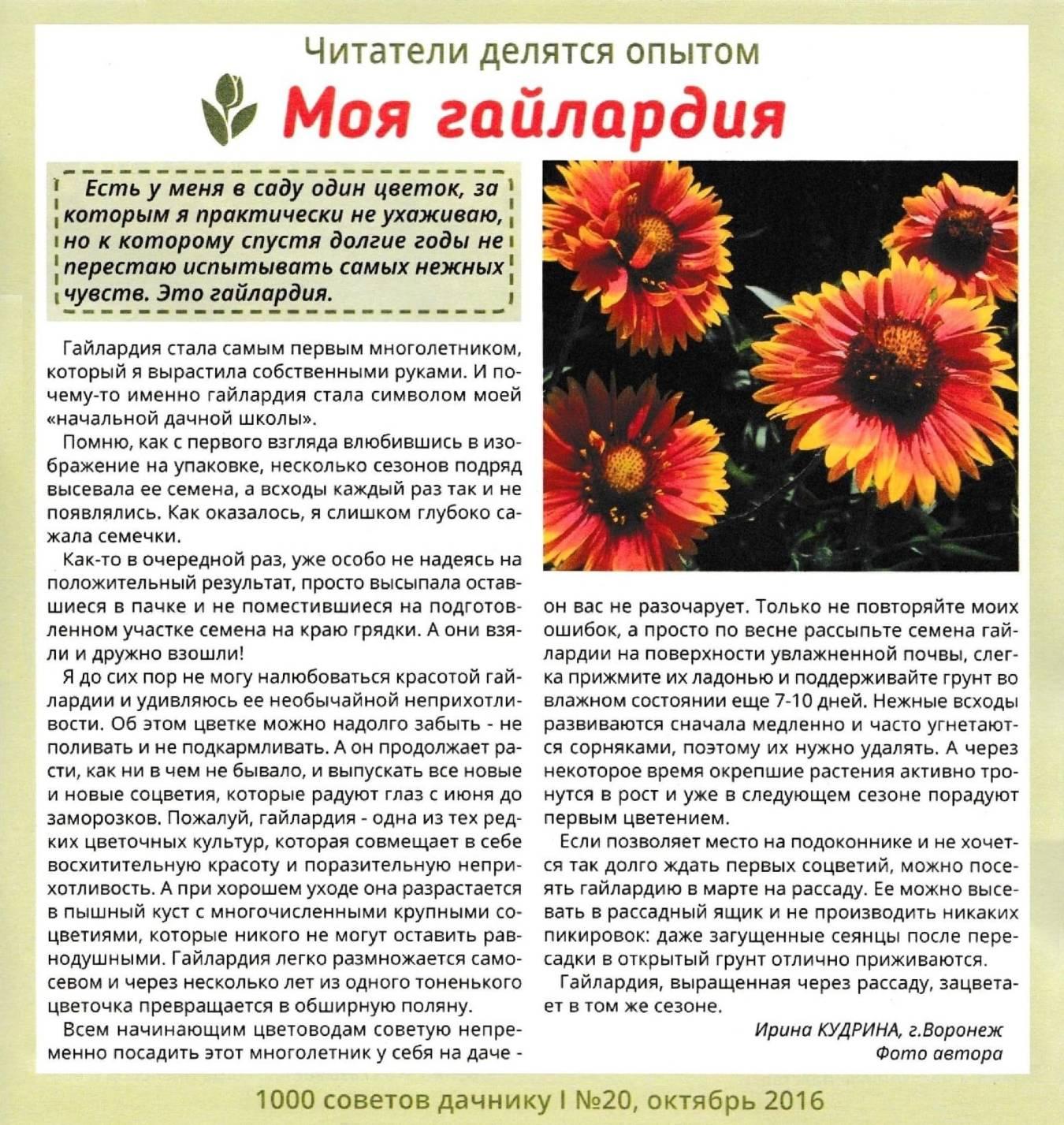 Читатели делятся опытом

Моя гайлардия

Есть у меня в саду один цветок, за которым я практически не ухаживаю, но к которому спустя долгие годы не перестаю испытывать самых нежных чувств. Это гайлардия.

Гайлардия стала самым первым многолетником, который я вырастила собственными руками. И почему-то именно гайлардия стала символом моей «начальной дачной школы».

Помню, как с первого взгляда влюбившись в изображение на упаковке, несколько сезонов подряд высевала ее семена, а всходы каждый раз так и не появлялись. Как оказалось, я слишком глубоко сажала семечки.

Как-то в очередной раз, уже особо не надеясь на положительный результат, просто высыпала оставшиеся в пачке и не поместившиеся на подготовленном участке семена на краю грядки. А они взяли и дружно взошли!

Я до сих пор не могу налюбоваться красотой гайлардии и удивляюсь ее необычайной неприхотливости. Об этом цветке можно надолго забыть - не поливать и не подкармливать. А он продолжает расти, как ни в чем не бывало, и выпускать все новые и новые соцветия, которые радуют глаз с июня до заморозков. Пожалуй, гайлардия - одна из тех редких цветочных культур, которая совмещает в себе восхитительную красоту и поразительную неприхотливость. А при хорошем уходе она разрастается в пышный куст с многочисленными крупными соцветиями, которые никого не могут оставить равнодушными. Гайлардия легко размножается самосевом и через несколько лет из одного тоненького цветочка превращается в обширную поляну.

Всем начинающим цветоводам советую непременно посадить этот многолетник у себя на даче - он вас не разочарует. Только не повторяйте моих ошибок, а просто по весне рассыпьте семена гайлардии на поверхности увлажненной почвы, слегка прижмите их ладонью и поддерживайте грунт во влажном состоянии еще 7-10 дней. Нежные всходы развиваются сначала медленно и часто угнетаются сорняками, поэтому их нужно удалять. А через некоторое время окрепшие растения активно тронутся в рост и уже в следующем сезоне порадуют первым цветением.

Если позволяет место на подоконнике и не хочется так долго ждать первых соцветий, можно посеять гайлардию в марте на рассаду. Ее можно высевать в рассадный ящик и не производить никаких пикировок: даже загущенные сеянцы после пересадки в открытый грунт отлично приживаются.

Гайлардия, выращенная через рассаду, зацветает в том же сезоне.

Ирина КУДРИНА, г.Воронеж
Фото автора

1000 советов дачнику I №20, октябрь 2016